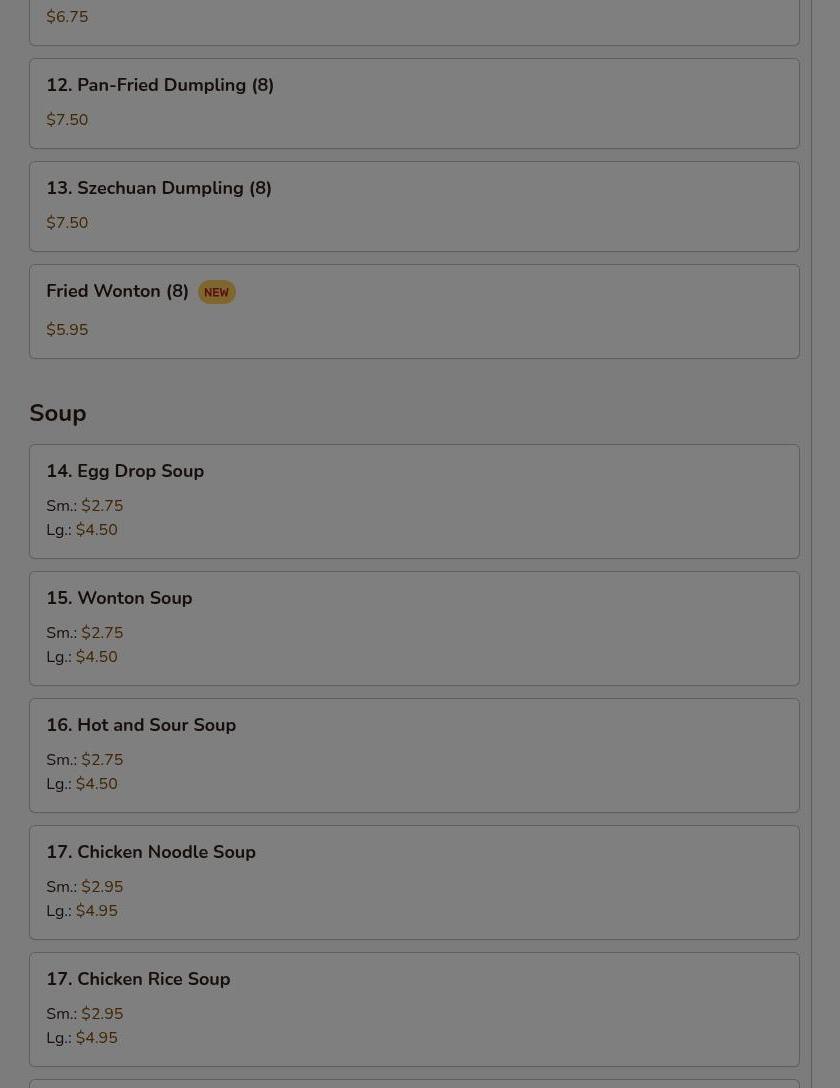 $6.75

12. Pan-Fried Dumpling (8)
$7.50

13. Szechuan Dumpling (8)
$7.50

Fried Wonton (8) NEW
$5.95

Soup

14. Egg Drop Soup
Sm.: $2.75
Lg.: $4.50

15. Wonton Soup
Sm.: $2.75
Lg.: $4.50

16. Hot and Sour Soup
Sm.: $2.75
Lg.: $4.50

17. Chicken Noodle Soup
Sm.: $2.95
Lg.: $4.95

17. Chicken Rice Soup
Sm.: $2.95
Lg.: $4.95